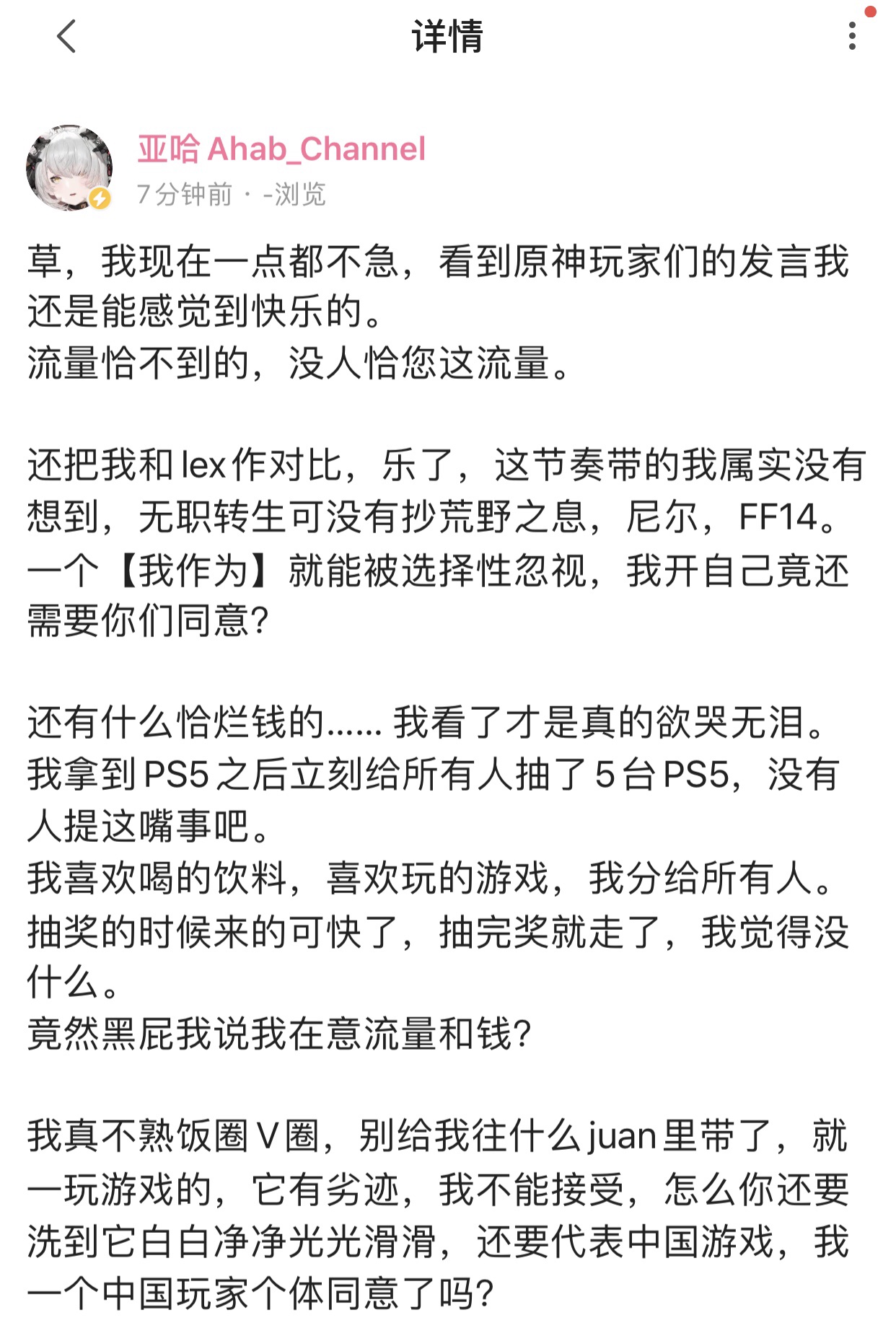 详情

亚哈 Ahab_Channel
7分钟前 · -浏览

草，我现在一点都不急，看到原神玩家们的发言我还是能感觉到快乐的。
流量恰不到的，没人恰您这流量。

还把我和lex作对比，乐了，这节奏带的我属实没有想到，无职转生可没有抄荒野之息，尼尔，FF14。
一个【我作为】就能被选择性忽视，我开自己竟还需要你们同意？

还有什么恰烂钱的…… 我看了才是真的欲哭无泪。
我拿到PS5之后立刻给所有人抽了5台PS5，没有人提这嘴事吧。
我喜欢喝的饮料，喜欢玩的游戏，我分给所有人。
抽奖的时候来的可快了，抽完奖就走了，我觉得没什么。
竟然黑屁我说我在意流量和钱？

我真不熟饭圈V圈，别给我往什么juan里带了，就一玩游戏的，它有劣迹，我不能接受，怎么你还要洗到它白白净净光光滑滑，还要代表中国游戏，我一个中国玩家个体同意了吗？